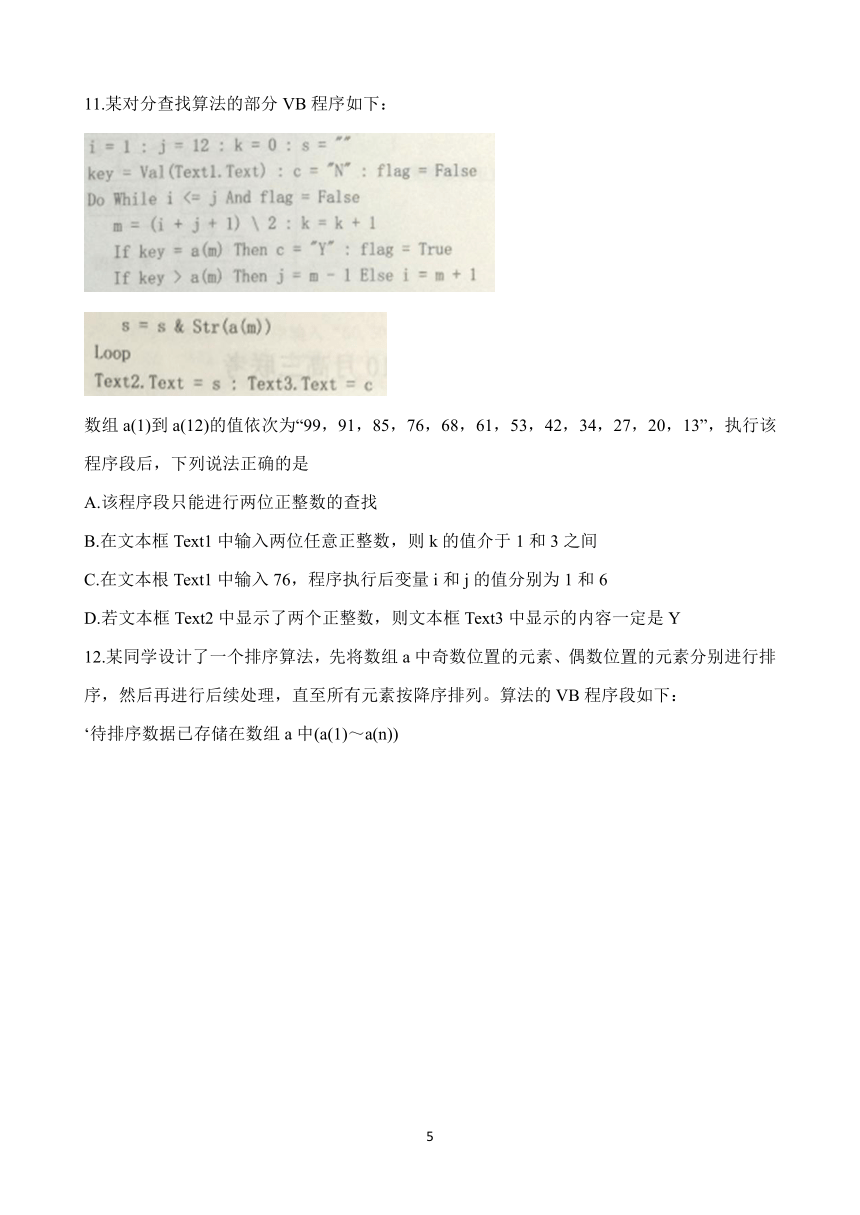 11.某对分查找算法的部分 VB 程序如下：

i = 1 : j = 12 : k = 0 : s = ""
key = Val(Text1.Text) : c = "N" : flag = False
Do While i <= j And flag = False
m = (i + j + 1) \ 2 : k = k + 1
If key = a(m) Then c = "Y" : flag = True
If key > a(m) Then j = m - 1 Else i = m + 1

s = s & Str(a(m))
Loop
Text2.Text = s : Text3.Text = c

数组 a(1)到 a(12)的值依次为“99，91，85，76，68，61，53，42，34，27，20，13”，执行该程序段后，下列说法正确的是

A.该程序段只能进行两位正整数的查找

B.在文本框 Text1 中输入两位任意正整数，则 k 的值介于 1 和 3 之间

C.在文本根 Text1 中输入 76，程序执行后变量 i 和 j 的值分别为 1 和 6

D.若文本框 Text2 中显示了两个正整数，则文本框 Text3 中显示的内容一定是 Y

12.某同学设计了一个排序算法，先将数组 a 中奇数位置的元素、偶数位置的元素分别进行排序，然后再进行后续处理，直至所有元素按降序排列。算法的 VB 程序段如下：

‘待排序数据已存储在数组 a 中(a(1)～a(n))

5